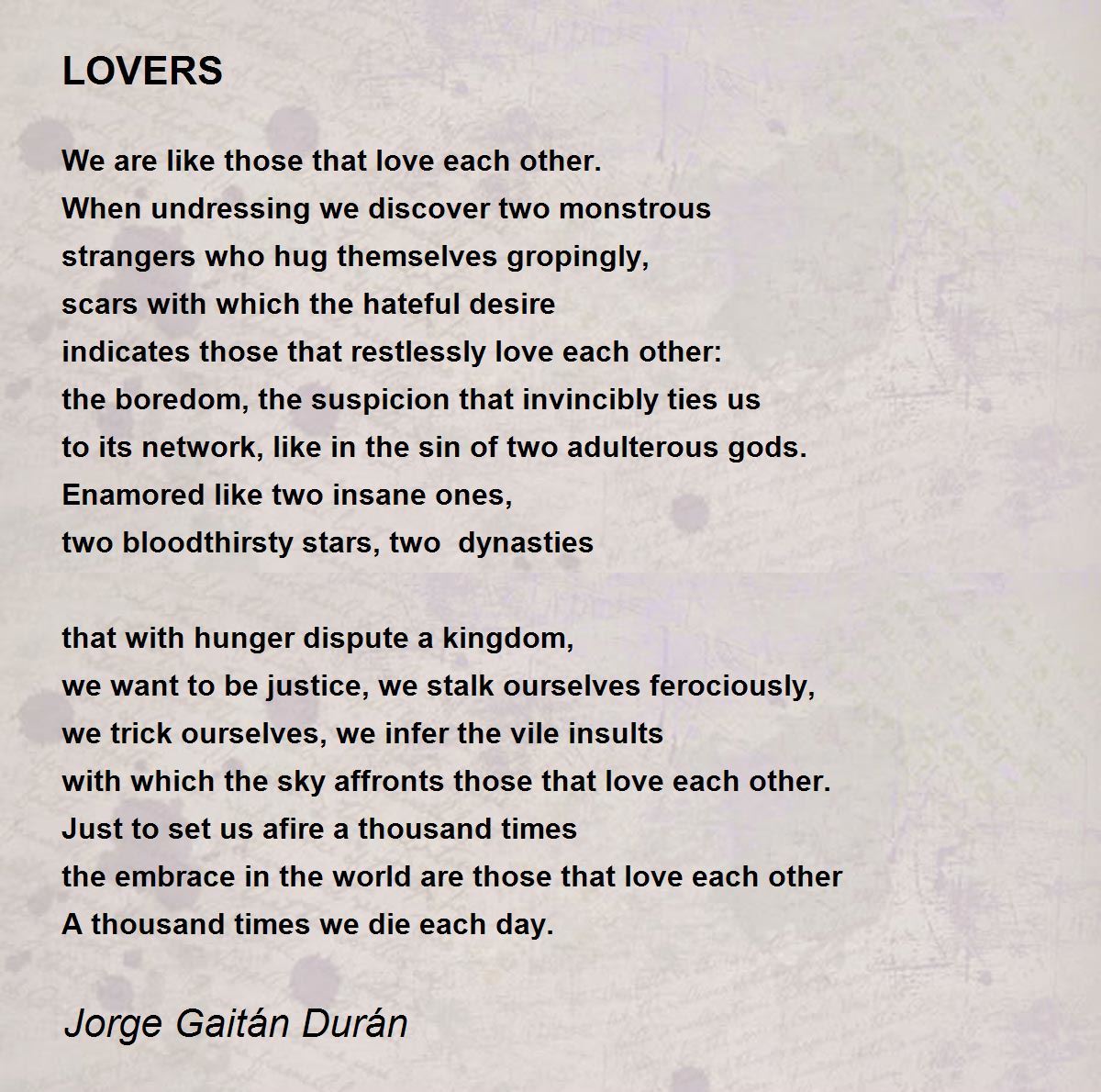 LOVERS

We are like those that love each other.
When undressing we discover two monstrous
strangers who hug themselves gropingly,
scars with which the hateful desire
indicates those that restlessly love each other:
the boredom, the suspicion that invincibly ties us
to its network, like in the sin of two adulterous gods.
Enamored like two insane ones,
two bloodthirsty stars, two dynasties

that with hunger dispute a kingdom,
we want to be justice, we stalk ourselves ferociously,
we trick ourselves, we infer the vile insults
with which the sky affronts those that love each other.
Just to set us afire a thousand times
the embrace in the world are those that love each other
A thousand times we die each day.

Jorge Gaitán Durán